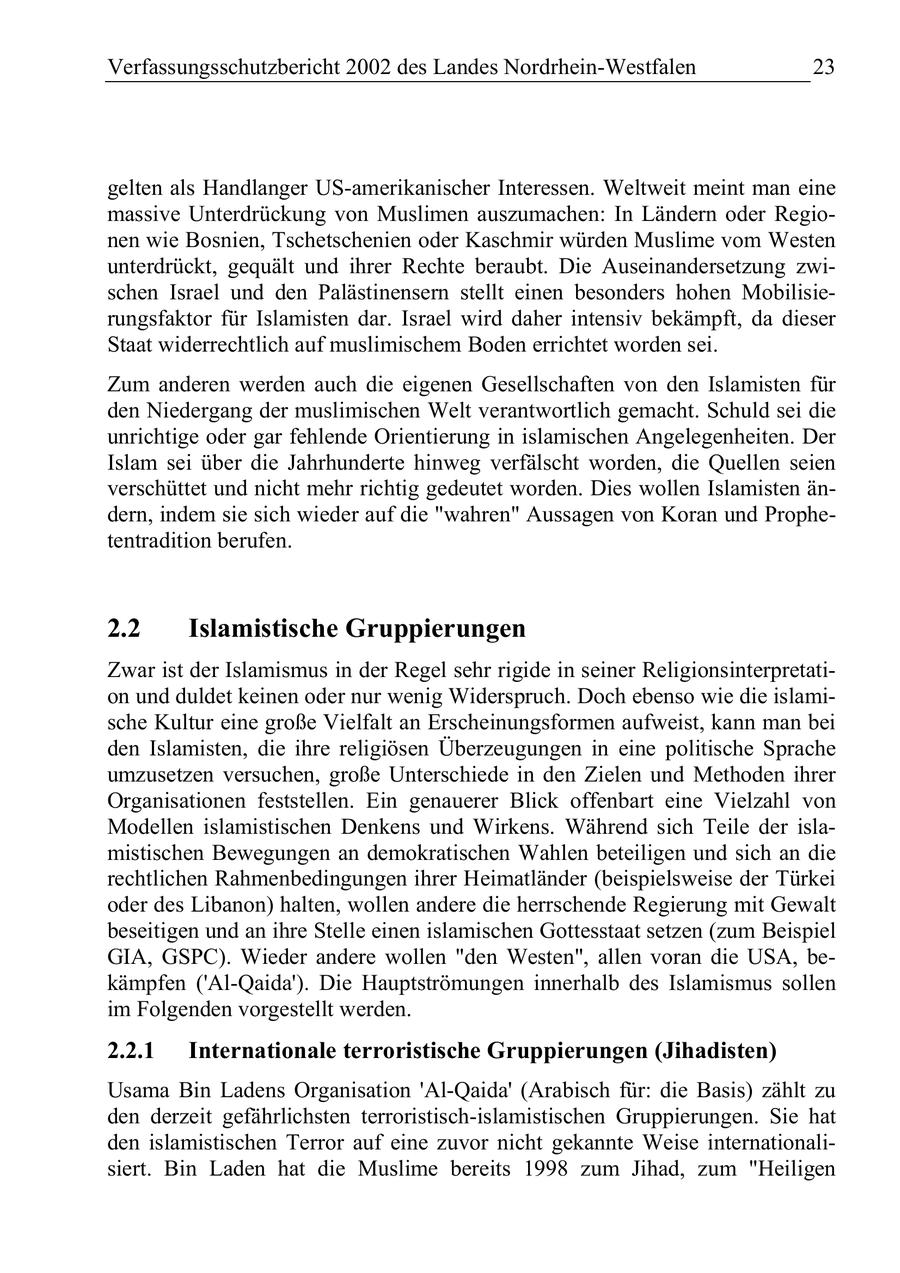 Verfassungsschutzbericht 2002 des Landes Nordrhein-Westfalen 23

gelten als Handlanger US-amerikanischer Interessen. Weltweit meint man eine massive Unterdrückung von Muslimen auszumachen: In Ländern oder Regionen wie Bosnien, Tschetschenien oder Kaschmir würden Muslime vom Westen unterdrückt, gequält und ihrer Rechte beraubt. Die Auseinandersetzung zwischen Israel und den Palästinensern stellt einen besonders hohen Mobilisierungsfaktor für Islamisten dar. Israel wird daher intensiv bekämpft, da dieser Staat widerrechtlich auf muslimischem Boden errichtet worden sei.

Zum anderen werden auch die eigenen Gesellschaften von den Islamisten für den Niedergang der muslimischen Welt verantwortlich gemacht. Schuld sei die unrichtige oder gar fehlende Orientierung in islamischen Angelegenheiten. Der Islam sei über die Jahrhunderte hinweg verfälscht worden, die Quellen seien verschüttet und nicht mehr richtig gedeutet worden. Dies wollen Islamisten ändern, indem sie sich wieder auf die "wahren" Aussagen von Koran und Prophetentradition berufen.

2.2 Islamistische Gruppierungen

Zwar ist der Islamismus in der Regel sehr rigide in seiner Religionsinterpretation und duldet keinen oder nur wenig Widerspruch. Doch ebenso wie die islamische Kultur eine große Vielfalt an Erscheinungsformen aufweist, kann man bei den Islamisten, die ihre religiösen Überzeugungen in eine politische Sprache umzusetzen versuchen, große Unterschiede in den Zielen und Methoden ihrer Organisationen feststellen. Ein genauerer Blick offenbart eine Vielzahl von Modellen islamistischen Denkens und Wirkens. Während sich Teile der islamistischen Bewegungen an demokratischen Wahlen beteiligen und sich an die rechtlichen Rahmenbedingungen ihrer Heimatländer (beispielsweise der Türkei oder des Libanon) halten, wollen andere die herrschende Regierung mit Gewalt beseitigen und an ihre Stelle einen islamischen Gottesstaat setzen (zum Beispiel GIA, GSPC). Wieder andere wollen "den Westen", allen voran die USA, bekämpfen ('Al-Qaida'). Die Hauptströmungen innerhalb des Islamismus sollen im Folgenden vorgestellt werden.

2.2.1 Internationale terroristische Gruppierungen (Jihadisten)

Usama Bin Ladens Organisation 'Al-Qaida' (Arabisch für: die Basis) zählt zu den derzeit gefährlichsten terroristisch-islamistischen Gruppierungen. Sie hat den islamistischen Terror auf eine zuvor nicht gekannte Weise internationalisiert. Bin Laden hat die Muslime bereits 1998 zum Jihad, zum "Heiligen